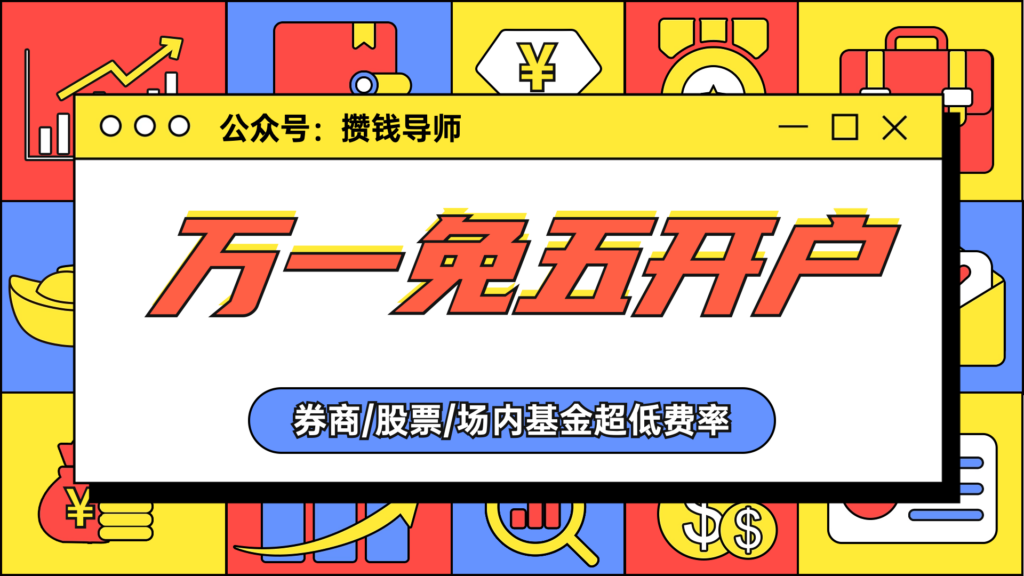 公众号：攒钱导师

万一免五开户

券商/股票/场内基金超低费率